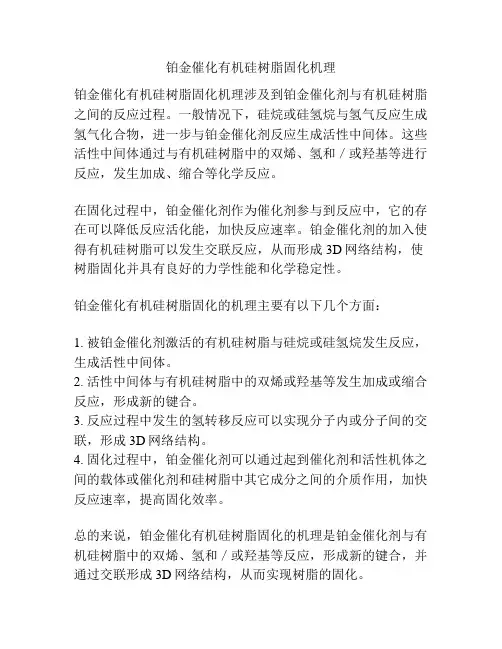 铂金催化有机硅树脂固化机理

铂金催化有机硅树脂固化机理涉及到铂金催化剂与有机硅树脂之间的反应过程。一般情况下，硅烷或硅氢烷与氢气反应生成氢气化合物，进一步与铂金催化剂反应生成活性中间体。这些活性中间体通过与有机硅树脂中的双烯、氢和／或羟基等进行反应，发生加成、缩合等化学反应。

在固化过程中，铂金催化剂作为催化剂参与到反应中，它的存在可以降低反应活化能，加快反应速率。铂金催化剂的加入使得有机硅树脂可以发生交联反应，从而形成 3D 网络结构，使树脂固化并具有良好的力学性能和化学稳定性。

铂金催化有机硅树脂固化的机理主要有以下几个方面：

1. 被铂金催化剂激活的有机硅树脂与硅烷或硅氢烷发生反应，生成活性中间体。
2. 活性中间体与有机硅树脂中的双烯或羟基等发生加成或缩合反应，形成新的键合。
3. 反应过程中发生的氢转移反应可以实现分子内或分子间的交联，形成 3D 网络结构。
4. 固化过程中，铂金催化剂可以通过起到催化剂和活性机体之间的载体或催化剂和硅树脂中其它成分之间的介质作用，加快反应速率，提高固化效率。

总的来说，铂金催化有机硅树脂固化的机理是铂金催化剂与有机硅树脂中的双烯、氢和／或羟基等反应，形成新的键合，并通过交联形成 3D 网络结构，从而实现树脂的固化。